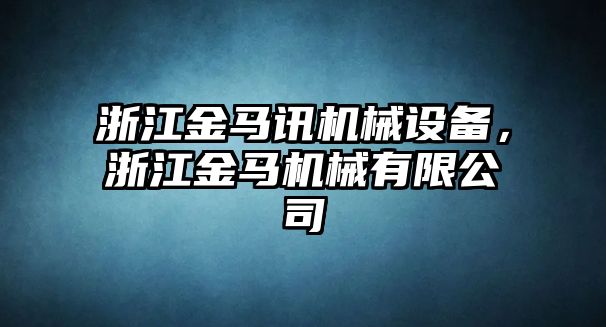 浙江金马讯机械设备，浙江金马机械有限公司